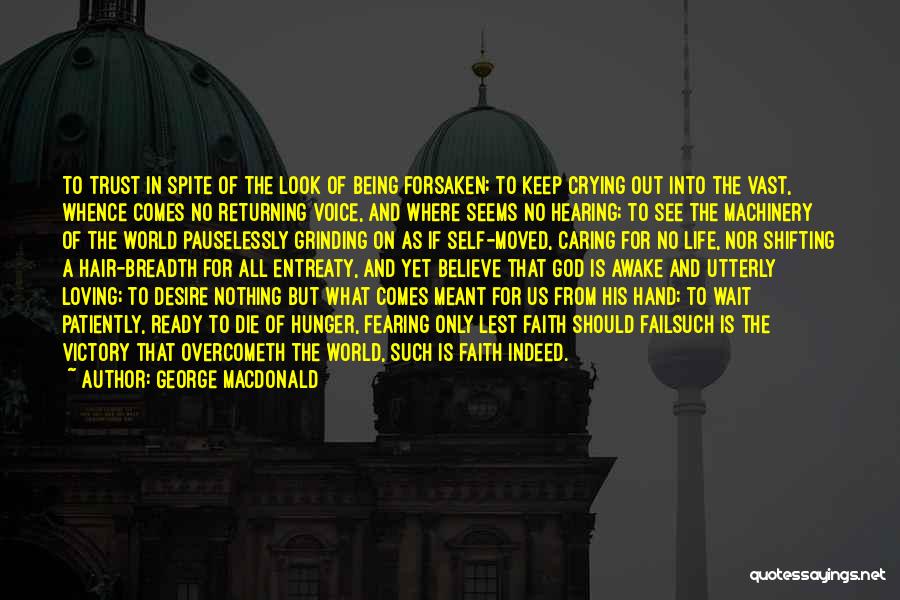 TO TRUST IN SPITE OF THE LOOK OF BEING FORSAKEN; TO KEEP CRYING OUT INTO THE VAST, WHENCE COMES NO RETURNING VOICE, AND WHERE SEEMS NO HEARING; TO SEE THE MACHINERY OF THE WORLD PAUSELESSLY GRINDING ON AS IF SELF-MOVED, CARING FOR NO LIFE, NOR SHIFTING A HAIR-BREADTH FOR ALL ENTREATY, AND YET BELIEVE THAT GOD IS AWAKE AND UTTERLY LOVING; TO DESIRE NOTHING BUT WHAT COMES MEANT FOR US FROM HIS HAND; TO WAIT PATIENTLY, READY TO DIE OF HUNGER, FEARING ONLY LEST FAITH SHOULD FAILSUCH IS THE VICTORY THAT OVERCOMETH THE WORLD, SUCH IS FAITH INDEED.
~ AUTHOR: GEORGE MACDONALD

quotessayings.net